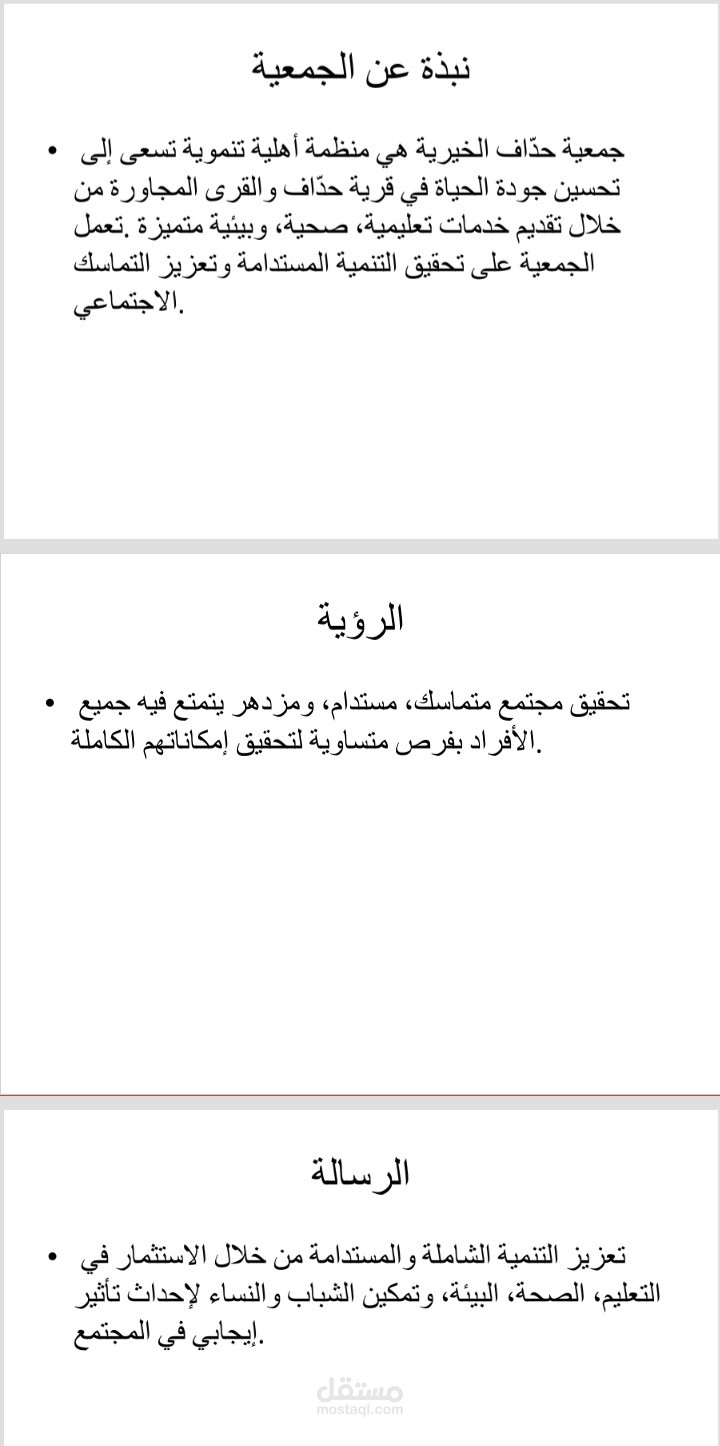 نبذة عن الجمعية

• جمعية حدّاف الخيرية هي منظمة أهلية تنموية تسعى إلى تحسين جودة الحياة في قرية حدّاف والقرى المجاورة من خلال تقديم خدمات تعليمية، صحية، وبيئية متميزة .تعمل الجمعية على تحقيق التنمية المستدامة وتعزيز التماسك الاجتماعي.

الرؤية

• تحقيق مجتمع متماسك، مستدام، ومزدهر يتمتع فيه جميع الأفراد بفرص متساوية لتحقيق إمكاناتهم الكاملة.

الرسالة

• تعزيز التنمية الشاملة والمستدامة من خلال الاستثمار في التعليم، الصحة، البيئة، وتمكين الشباب والنساء لإحداث تأثير إيجابي في المجتمع.

مستقل
mostaql.com